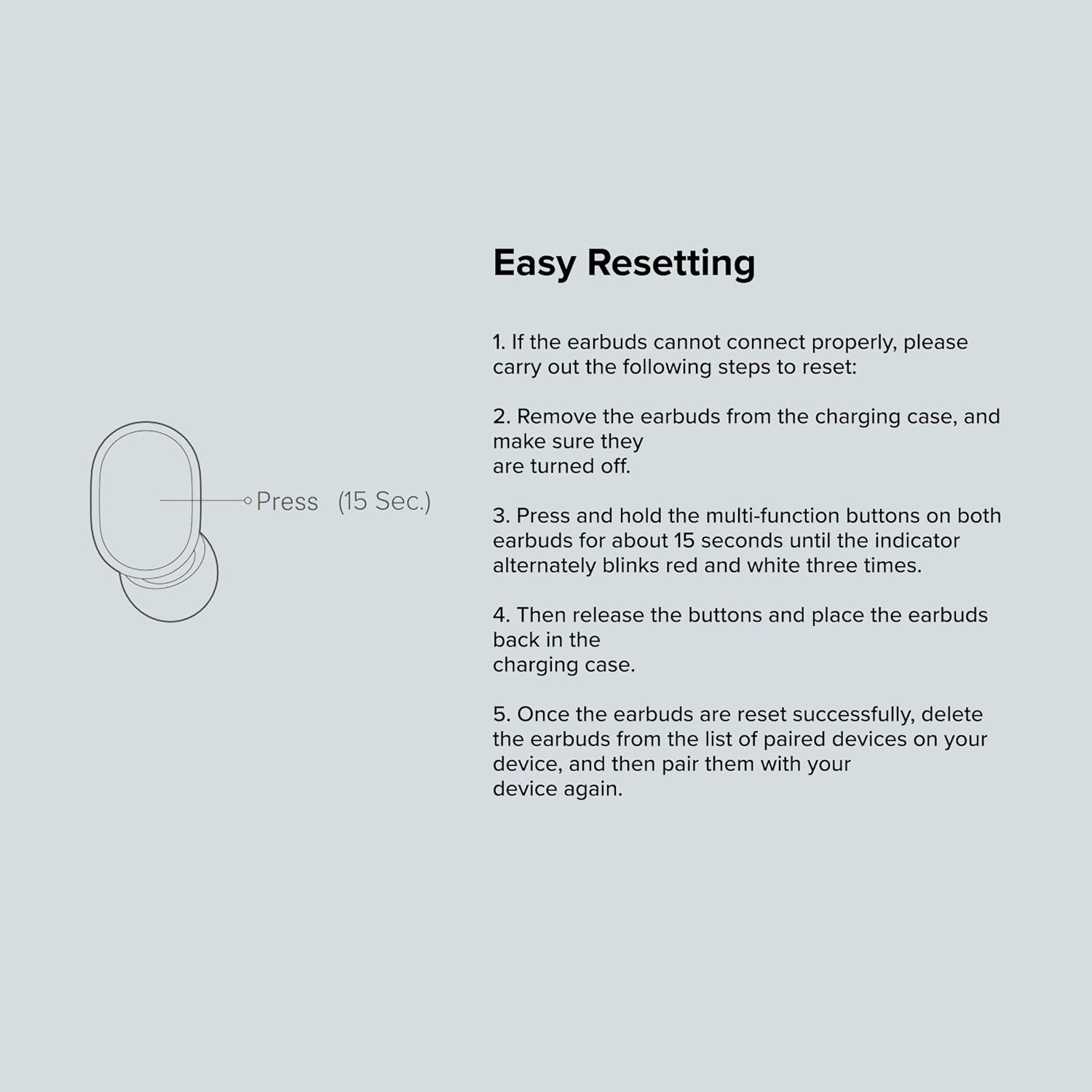 Press (15 Sec.)

Easy Resetting

1. If the earbuds cannot connect properly, please carry out the following steps to reset:

2. Remove the earbuds from the charging case, and make sure they are turned off.

3. Press and hold the multi-function buttons on both earbuds for about 15 seconds until the indicator alternately blinks red and white three times.

4. Then release the buttons and place the earbuds back in the charging case.

5. Once the earbuds are reset successfully, delete the earbuds from the list of paired devices on your device, and then pair them with your device again.